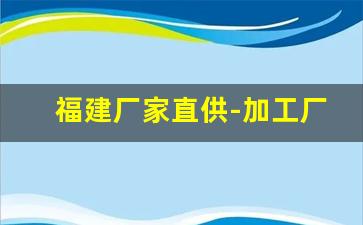 福建厂家直供-加工厂